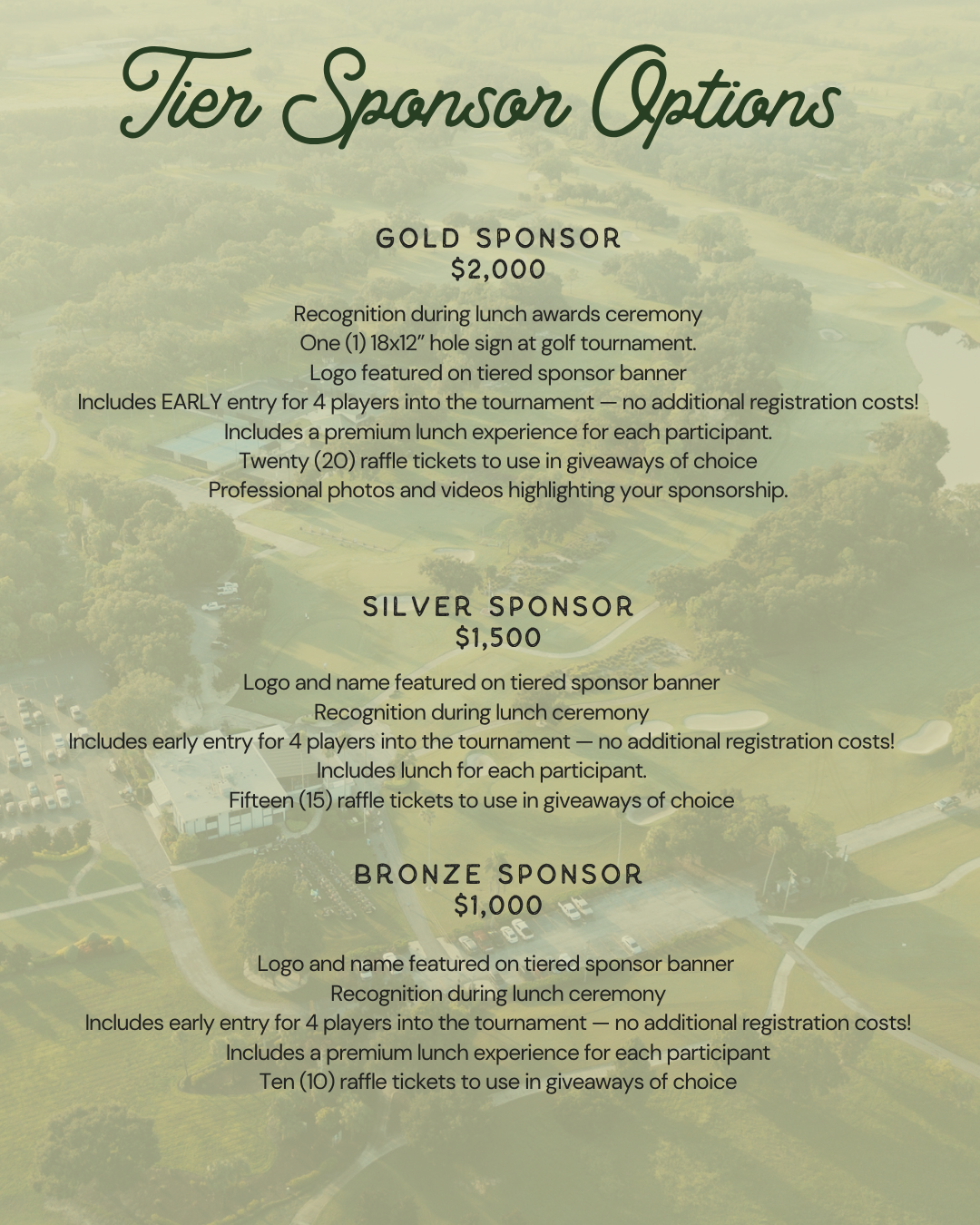 Tier Sponsor Options

GOLD SPONSOR
$2,000

Recognition during lunch awards ceremony
One (1) 18x12" hole sign at golf tournament.
Logo featured on tiered sponsor banner
Includes EARLY entry for 4 players into the tournament — no additional registration costs!
Includes a premium lunch experience for each participant.
Twenty (20) raffle tickets to use in giveaways of choice
Professional photos and videos highlighting your sponsorship.

SILVER SPONSOR
$1,500

Logo and name featured on tiered sponsor banner
Recognition during lunch ceremony
Includes early entry for 4 players into the tournament — no additional registration costs!
Includes lunch for each participant.
Fifteen (15) raffle tickets to use in giveaways of choice

BRONZE SPONSOR
$1,000

Logo and name featured on tiered sponsor banner
Recognition during lunch ceremony
Includes early entry for 4 players into the tournament — no additional registration costs!
Includes a premium lunch experience for each participant
Ten (10) raffle tickets to use in giveaways of choice